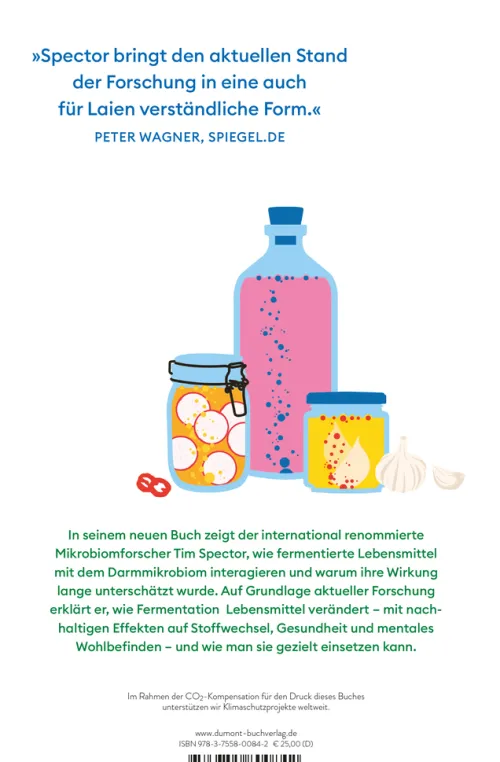 »Spector bringt den aktuellen Stand der Forschung in eine auch für Laien verständliche Form.«

PETER WAGNER, SPIEGEL.DE

In seinem neuen Buch zeigt der international renommierte Mikrobiomforscher Tim Spector, wie fermentierte Lebensmittel mit dem Darmmikrobiom interagieren und warum ihre Wirkung lange unterschätzt wurde. Auf Grundlage aktueller Forschung erklärt er, wie Fermentation Lebensmittel verändert – mit nachhaltigen Effekten auf Stoffwechsel, Gesundheit und mentales Wohlbefinden – und wie man sie gezielt einsetzen kann.

Im Rahmen der $CO_2$-Kompensation für den Druck dieses Buches unterstützen wir Klimaschutzprojekte weltweit.

www.dumont-buchverlag.de
ISBN 978-3-7558-0084-2 € 25,00 (D)